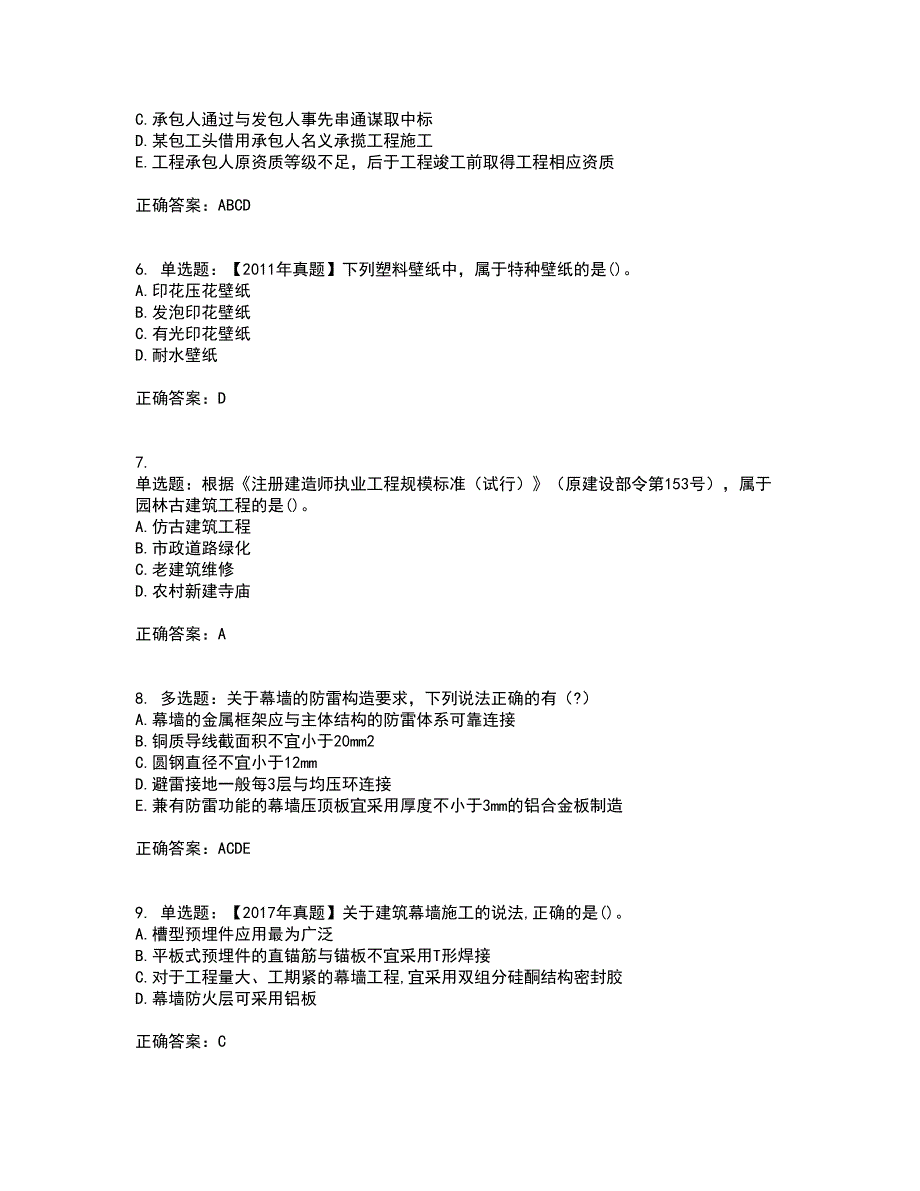 C.承包人通过与发包人事先串通谋取中标
D.某包工头借用承包人名义承揽工程施工
E.工程承包人原资质等级不足，后于工程竣工前取得工程相应资质

正确答案：ABCD

6. 单选题：【2011年真题】下列塑料壁纸中，属于特种壁纸的是()。
A.印花压花壁纸
B.发泡印花壁纸
C.有光印花壁纸
D.耐水壁纸

正确答案：D

7.
单选题：根据《注册建造师执业工程规模标准（试行）》（原建设部令第153号），属于园林古建筑工程的是()。
A.仿古建筑工程
B.市政道路绿化
C.老建筑维修
D.农村新建寺庙

正确答案：A

8. 多选题：关于幕墙的防雷构造要求，下列说法正确的有（?）
A.幕墙的金属框架应与主体结构的防雷体系可靠连接
B.铜质导线截面积不宜小于20mm2
C.圆钢直径不宜小于12mm
D.避雷接地一般每3层与均压环连接
E.兼有防雷功能的幕墙压顶板宜采用厚度不小于3mm的铝合金板制造

正确答案：ACDE

9. 单选题：【2017年真题】关于建筑幕墙施工的说法,正确的是()。
A.槽型预埋件应用最为广泛
B.平板式预埋件的直锚筋与锚板不宜采用T形焊接
C.对于工程量大、工期紧的幕墙工程,宜采用双组分硅酮结构密封胶
D.幕墙防火层可采用铝板

正确答案：C